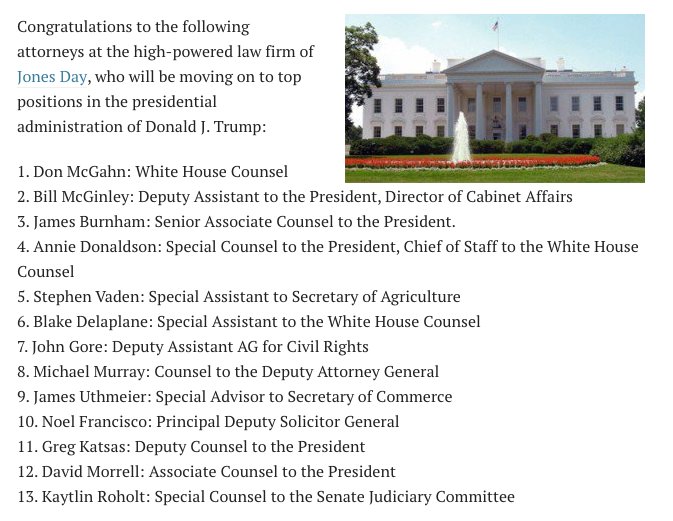 Congratulations to the following attorneys at the high-powered law firm of Jones Day, who will be moving on to top positions in the presidential administration of Donald J. Trump:

1. Don McGahn: White House Counsel
2. Bill McGinley: Deputy Assistant to the President, Director of Cabinet Affairs
3. James Burnham: Senior Associate Counsel to the President.
4. Annie Donaldson: Special Counsel to the President, Chief of Staff to the White House Counsel
5. Stephen Vaden: Special Assistant to Secretary of Agriculture
6. Blake Delaplane: Special Assistant to the White House Counsel
7. John Gore: Deputy Assistant AG for Civil Rights
8. Michael Murray: Counsel to the Deputy Attorney General
9. James Uthmeier: Special Advisor to Secretary of Commerce
10. Noel Francisco: Principal Deputy Solicitor General
11. Greg Katsas: Deputy Counsel to the President
12. David Morrell: Associate Counsel to the President
13. Kaytlin Roholt: Special Counsel to the Senate Judiciary Committee